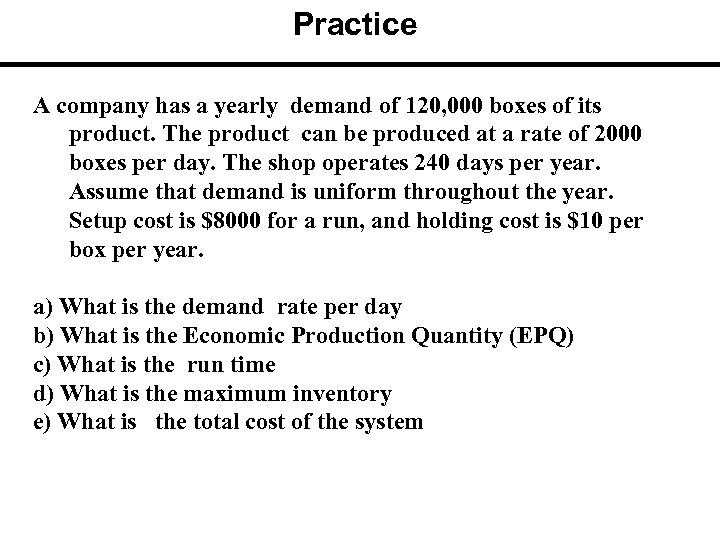 Practice

A company has a yearly demand of 120,000 boxes of its product. The product can be produced at a rate of 2000 boxes per day. The shop operates 240 days per year. Assume that demand is uniform throughout the year. Setup cost is \$8000 for a run, and holding cost is \$10 per box per year.

a) What is the demand rate per day
b) What is the Economic Production Quantity (EPQ)
c) What is the run time
d) What is the maximum inventory
e) What is the total cost of the system